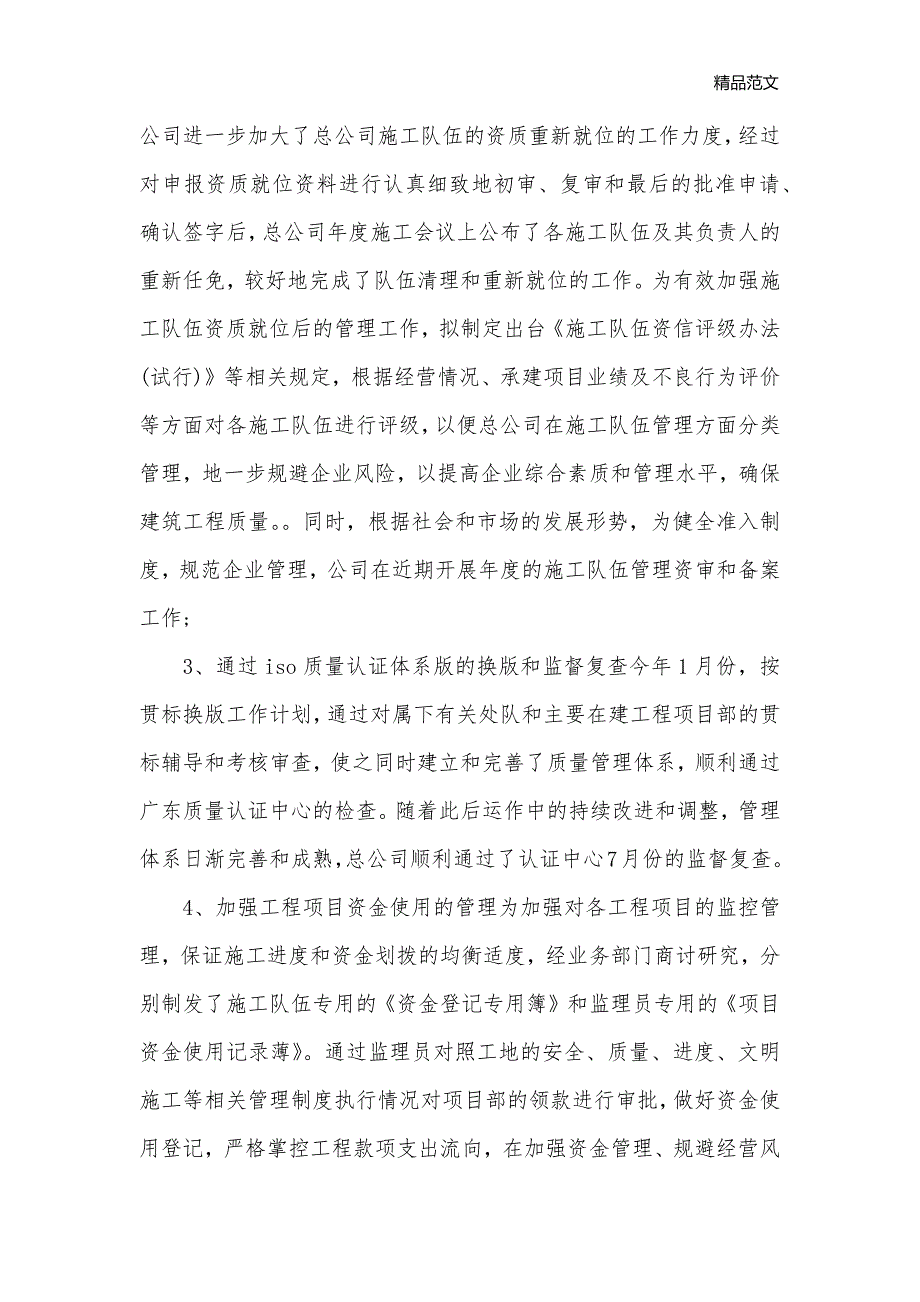 精品范文

公司进一步加大了总公司施工队伍的资质重新就位的工作力度，经过对申报资质就位资料进行认真细致地初审、复审和最后的批准申请、确认签字后，总公司年度施工会议上公布了各施工队伍及其负责人的重新任免，较好地完成了队伍清理和重新就位的工作。为有效加强施工队伍资质就位后的管理工作，拟制定出台《施工队伍资信评级办法(试行)》等相关规定，根据经营情况、承建项目业绩及不良行为评价等方面对各施工队伍进行评级，以便总公司在施工队伍管理方面分类管理，地一步规避企业风险，以提高企业综合素质和管理水平，确保建筑工程质量。。同时，根据社会和市场的发展形势，为健全准入制度，规范企业管理，公司在近期开展年度的施工队伍管理资审和备案工作；

3、通过 iso 质量认证体系版的换版和监督复查今年 1 月份，按贯标换版工作计划，通过对属下有关处队和主要在建工程项目部的贯标辅导和考核审查，使之同时建立和完善了质量管理体系，顺利通过广东质量认证中心的检查。随着此后运作中的持续改进和调整，管理体系日渐完善和成熟，总公司顺利通过了认证中心7月份的监督复查。

4、加强工程项目资金使用的管理为加强对各工程项目的监控管理，保证施工进度和资金划拨的均衡适度，经业务部门商讨研究，分别制发了施工队伍专用的《资金登记专用簿》和监理员专用的《项目资金使用记录薄》。通过监理员对照工地的安全、质量、进度、文明施工等相关管理制度执行情况对项目部的领款进行审批，做好资金使用登记，严格掌控工程款项支出流向，在加强资金管理、规避经营风